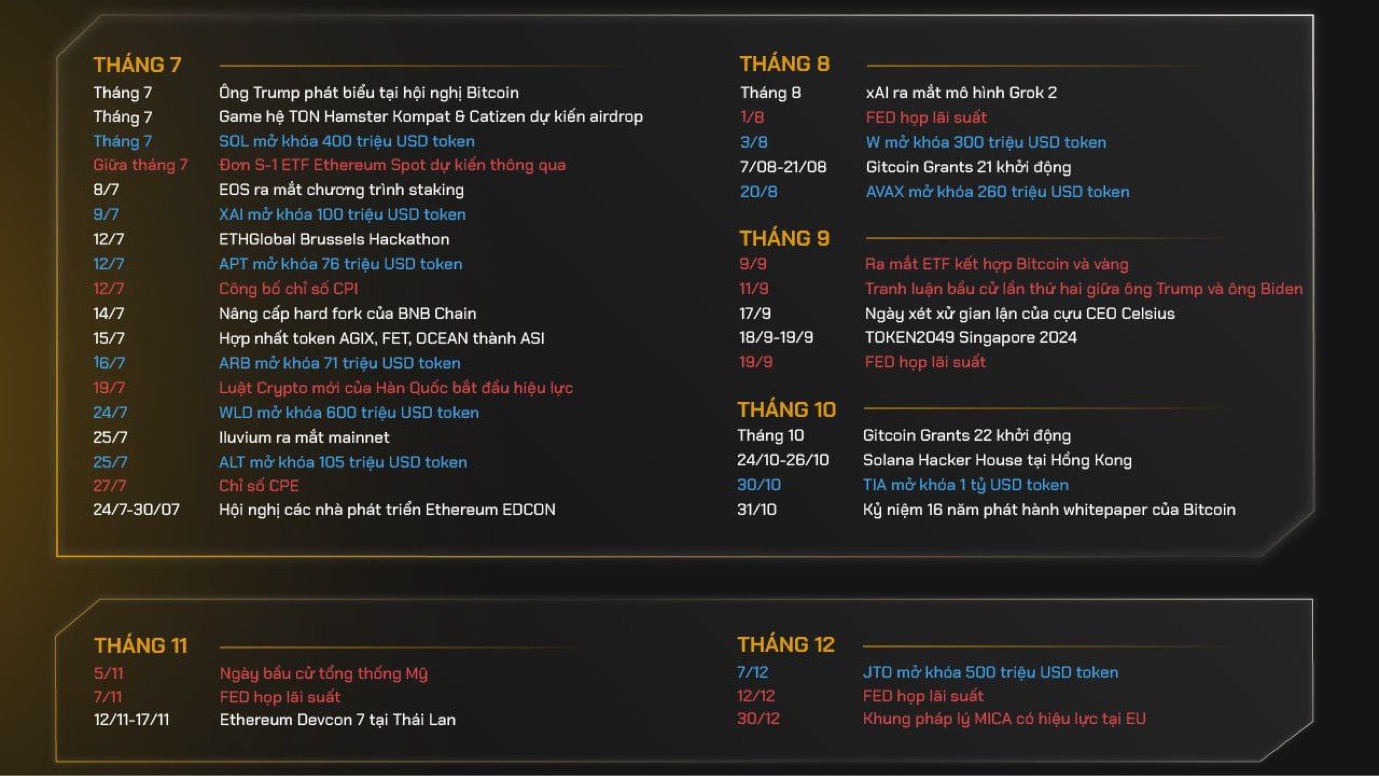 THÁNG 7

| | |
|---|---|
| Tháng 7 | Ông Trump phát biểu tại hội nghị Bitcoin |
| Tháng 7 | Game hệ TON Hamster Kompat & Catizen dự kiến airdrop |
| Tháng 7 | SOL mở khóa 400 triệu USD token |
| Giữa tháng 7 | Đơn S-1 ETF Ethereum Spot dự kiến thông qua |
| 8/7 | EOS ra mắt chương trình staking |
| 9/7 | XAI mở khóa 100 triệu USD token |
| 12/7 | ETHGlobal Brussels Hackathon |
| 12/7 | APT mở khóa 76 triệu USD token |
| 12/7 | Công bố chỉ số CPI |
| 14/7 | Nâng cấp hard fork của BNB Chain |
| 15/7 | Hợp nhất token AGIX, FET, OCEAN thành ASI |
| 16/7 | ARB mở khóa 71 triệu USD token |
| 19/7 | Luật Crypto mới của Hàn Quốc bắt đầu hiệu lực |
| 24/7 | WLD mở khóa 600 triệu USD token |
| 25/7 | Iluvium ra mắt mainnet |
| 25/7 | ALT mở khóa 105 triệu USD token |
| 27/7 | Chỉ số CPE |
| 24/7-30/07 | Hội nghị các nhà phát triển Ethereum EDCON |

THÁNG 8

| | |
|---|---|
| Tháng 8 | xAI ra mắt mô hình Grok 2 |
| 1/8 | FED họp lãi suất |
| 3/8 | W mở khóa 300 triệu USD token |
| 7/08-21/08 | Gitcoin Grants 21 khởi động |
| 20/8 | AVAX mở khóa 260 triệu USD token |

THÁNG 9

| | |
|---|---|
| 9/9 | Ra mắt ETF kết hợp Bitcoin và vàng |
| 11/9 | Tranh luận bầu cử lần thứ hai giữa ông Trump và ông Biden |
| 17/9 | Ngày xét xử gian lận của cựu CEO Celsius |
| 18/9-19/9 | TOKEN2049 Singapore 2024 |
| 19/9 | FED họp lãi suất |

THÁNG 10

| | |
|---|---|
| Tháng 10 | Gitcoin Grants 22 khởi động |
| 24/10-26/10 | Solana Hacker House tại Hồng Kong |
| 30/10 | TIA mở khóa 1 tỷ USD token |
| 31/10 | Kỷ niệm 16 năm phát hành whitepaper của Bitcoin |

THÁNG 11

| | |
|---|---|
| 5/11 | Ngày bầu cử tổng thống Mỹ |
| 7/11 | FED họp lãi suất |
| 12/11-17/11 | Ethereum Devcon 7 tại Thái Lan |

THÁNG 12

| | |
|---|---|
| 7/12 | JTO mở khóa 500 triệu USD token |
| 12/12 | FED họp lãi suất |
| 30/12 | Khung pháp lý MICA có hiệu lực tại EU |